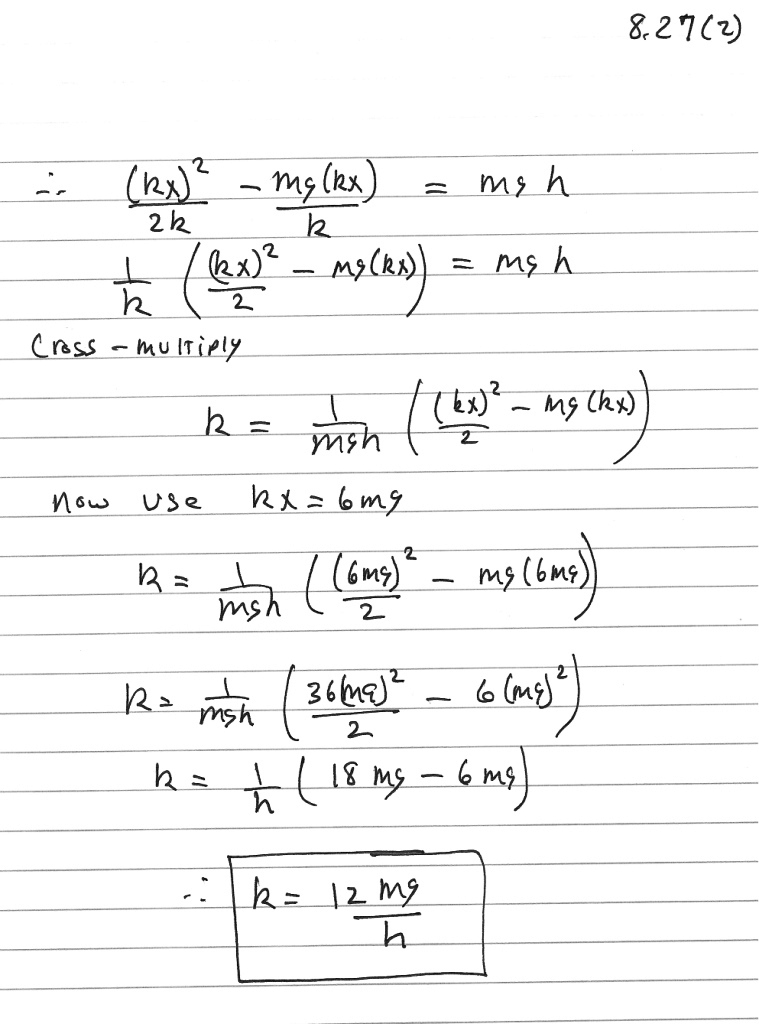 8.27(2)

$\therefore \frac{(kx)^2}{2k} - \frac{mg(kx)}{k} = mgh$

$\frac{1}{k}\left(\frac{(kx)^2}{2} - mg(kx)\right) = mgh$

Cross-multiply

$k = \frac{1}{mgh}\left(\frac{(kx)^2}{2} - mg(kx)\right)$

now use $kx = 6mg$

$k = \frac{1}{mgh}\left(\frac{(6mg)^2}{2} - mg(6mg)\right)$

$k = \frac{1}{mgh}\left(\frac{36(mg)^2}{2} - 6(mg)^2\right)$

$k = \frac{1}{h}\left(18mg - 6mg\right)$

$\therefore k = \frac{12mg}{h}$